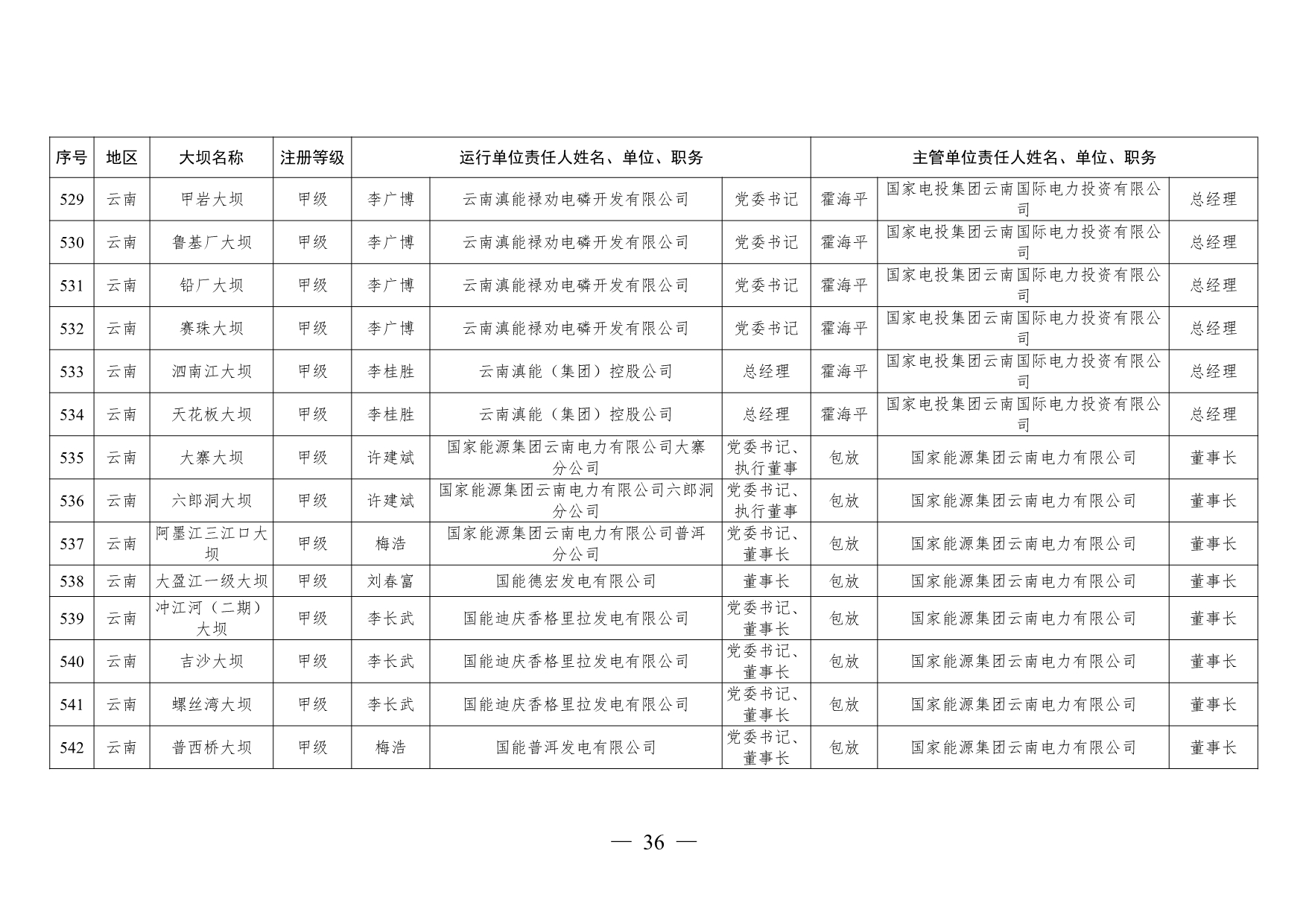 | 序号 | 地区 | 大坝名称 | 注册等级 | 运行单位责任人姓名、单位、职务 | | | 主管单位责任人姓名、单位、职务 | | |
|---|---|---|---|---|---|---|---|---|---|
| 529 | 云南 | 甲岩大坝 | 甲级 | 李广博 | 云南滇能禄劝电磷开发有限公司 | 党委书记 | 霍海平 | 国家电投集团云南国际电力投资有限公司 | 总经理 |
| 530 | 云南 | 鲁基厂大坝 | 甲级 | 李广博 | 云南滇能禄劝电磷开发有限公司 | 党委书记 | 霍海平 | 国家电投集团云南国际电力投资有限公司 | 总经理 |
| 531 | 云南 | 铅厂大坝 | 甲级 | 李广博 | 云南滇能禄劝电磷开发有限公司 | 党委书记 | 霍海平 | 国家电投集团云南国际电力投资有限公司 | 总经理 |
| 532 | 云南 | 赛珠大坝 | 甲级 | 李广博 | 云南滇能禄劝电磷开发有限公司 | 党委书记 | 霍海平 | 国家电投集团云南国际电力投资有限公司 | 总经理 |
| 533 | 云南 | 泗南江大坝 | 甲级 | 李桂胜 | 云南滇能（集团）控股公司 | 总经理 | 霍海平 | 国家电投集团云南国际电力投资有限公司 | 总经理 |
| 534 | 云南 | 天花板大坝 | 甲级 | 李桂胜 | 云南滇能（集团）控股公司 | 总经理 | 霍海平 | 国家电投集团云南国际电力投资有限公司 | 总经理 |
| 535 | 云南 | 大寨大坝 | 甲级 | 许建斌 | 国家能源集团云南电力有限公司大寨分公司 | 党委书记、执行董事 | 包放 | 国家能源集团云南电力有限公司 | 董事长 |
| 536 | 云南 | 六郎洞大坝 | 甲级 | 许建斌 | 国家能源集团云南电力有限公司六郎洞分公司 | 党委书记、执行董事 | 包放 | 国家能源集团云南电力有限公司 | 董事长 |
| 537 | 云南 | 阿墨江三江口大坝 | 甲级 | 梅浩 | 国家能源集团云南电力有限公司普洱分公司 | 党委书记、董事长 | 包放 | 国家能源集团云南电力有限公司 | 董事长 |
| 538 | 云南 | 大盈江一级大坝 | 甲级 | 刘春富 | 国能德宏发电有限公司 | 董事长 | 包放 | 国家能源集团云南电力有限公司 | 董事长 |
| 539 | 云南 | 冲江河（二期）大坝 | 甲级 | 李长武 | 国能迪庆香格里拉发电有限公司 | 党委书记、董事长 | 包放 | 国家能源集团云南电力有限公司 | 董事长 |
| 540 | 云南 | 吉沙大坝 | 甲级 | 李长武 | 国能迪庆香格里拉发电有限公司 | 党委书记、董事长 | 包放 | 国家能源集团云南电力有限公司 | 董事长 |
| 541 | 云南 | 螺丝湾大坝 | 甲级 | 李长武 | 国能迪庆香格里拉发电有限公司 | 党委书记、董事长 | 包放 | 国家能源集团云南电力有限公司 | 董事长 |
| 542 | 云南 | 普西桥大坝 | 甲级 | 梅浩 | 国能普洱发电有限公司 | 党委书记、董事长 | 包放 | 国家能源集团云南电力有限公司 | 董事长 |

— 36 —